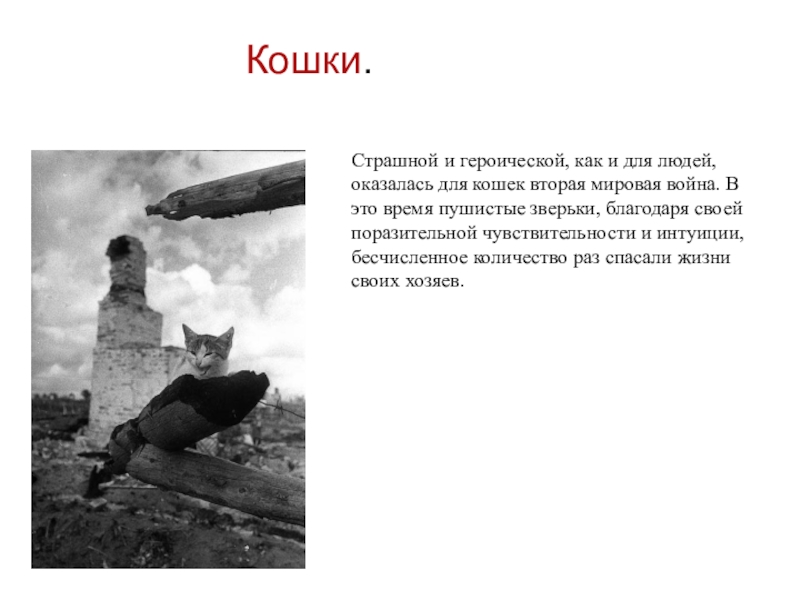 Кошки.

Страшной и героической, как и для людей, оказалась для кошек вторая мировая война. В это время пушистые зверьки, благодаря своей поразительной чувствительности и интуиции, бесчисленное количество раз спасали жизни своих хозяев.